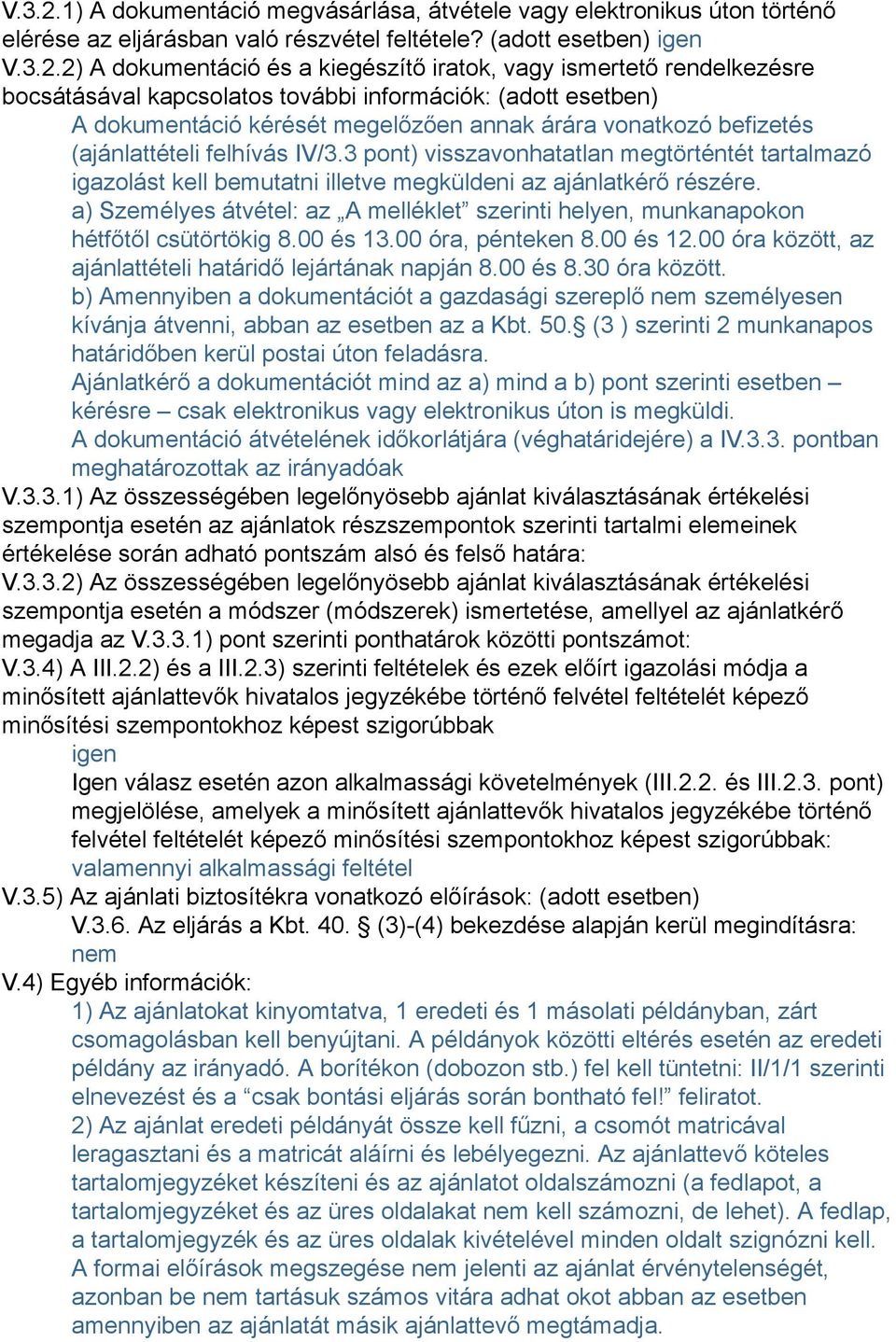 V.3.2.1) A dokumentáció megvásárlása, átvétele vagy elektronikus úton történő elérése az eljárásban való részvétel feltétele? (adott esetben) igen
V.3.2.2) A dokumentáció és a kiegészítő iratok, vagy ismertető rendelkezésre bocsátásával kapcsolatos további információk: (adott esetben)

A dokumentáció kérését megelőzően annak árára vonatkozó befizetés (ajánlattételi felhívás IV/3.3 pont) visszavonhatatlan megtörténtét tartalmazó igazolást kell bemutatni illetve megküldeni az ajánlatkérő részére.
a) Személyes átvétel: az „A melléklet” szerinti helyen, munkanapokon hétfőtől csütörtökig 8.00 és 13.00 óra, pénteken 8.00 és 12.00 óra között, az ajánlattételi határidő lejártának napján 8.00 és 8.30 óra között.
b) Amennyiben a dokumentációt a gazdasági szereplő nem személyesen kívánja átvenni, abban az esetben az a Kbt. 50.§ (3 ) szerinti 2 munkanapos határidőben kerül postai úton feladásra.
Ajánlatkérő a dokumentációt mind az a) mind a b) pont szerinti esetben – kérésre – csak elektronikus vagy elektronikus úton is megküldi.
A dokumentáció átvételének időkorlátjára (véghatáridejére) a IV.3.3. pontban meghatározottak az irányadóak
V.3.3.1) Az összességében legelőnyösebb ajánlat kiválasztásának értékelési szempontja esetén az ajánlatok részszempontok szerinti tartalmi elemeinek értékelése során adható pontszám alsó és felső határa:
V.3.3.2) Az összességében legelőnyösebb ajánlat kiválasztásának értékelési szempontja esetén a módszer (módszerek) ismertetése, amellyel az ajánlatkérő megadja az V.3.3.1) pont szerinti ponthatárok közötti pontszámot:
V.3.4) A III.2.2) és a III.2.3) szerinti feltételek és ezek előírt igazolási módja a minősített ajánlattevők hivatalos jegyzékébe történő felvétel feltételét képező minősítési szempontokhoz képest szigorúbbak
igen
Igen válasz esetén azon alkalmassági követelmények (III.2.2. és III.2.3. pont) megjelölése, amelyek a minősített ajánlattevők hivatalos jegyzékébe történő felvétel feltételét képező minősítési szempontokhoz képest szigorúbbak:
valamennyi alkalmassági feltétel
V.3.5) Az ajánlati biztosítékra vonatkozó előírások: (adott esetben)
V.3.6. Az eljárás a Kbt. 40. § (3)-(4) bekezdése alapján kerül megindításra:
nem
V.4) Egyéb információk:
1) Az ajánlatokat kinyomtatva, 1 eredeti és 1 másolati példányban, zárt csomagolásban kell benyújtani. A példányok közötti eltérés esetén az eredeti példány az irányadó. A borítékon (dobozon stb.) fel kell tüntetni: II/1/1 szerinti elnevezést és a “csak bontási eljárás során bontható fel!” feliratot.
2) Az ajánlat eredeti példányát össze kell fűzni, a csomót matricával leragasztani és a matricát aláírni és lebélyegezni. Az ajánlattevő köteles tartalomjegyzéket készíteni és az ajánlatot oldalszámozni (a fedlapot, a tartalomjegyzéket és az üres oldalakat nem kell számozni, de lehet). A fedlap, a tartalomjegyzék és az üres oldalak kivételével minden oldalt szignózni kell. A formai előírások megszegése nem jelenti az ajánlat érvénytelenségét, azonban be nem tartásuk számos vitára adhat okot abban az esetben amennyiben az ajánlatát másik ajánlattevő megtámadja.